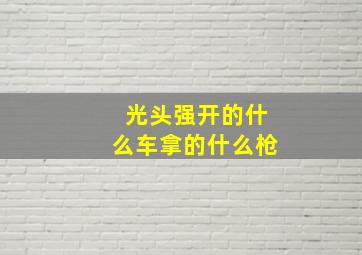 光头强开的什么车拿的什么枪